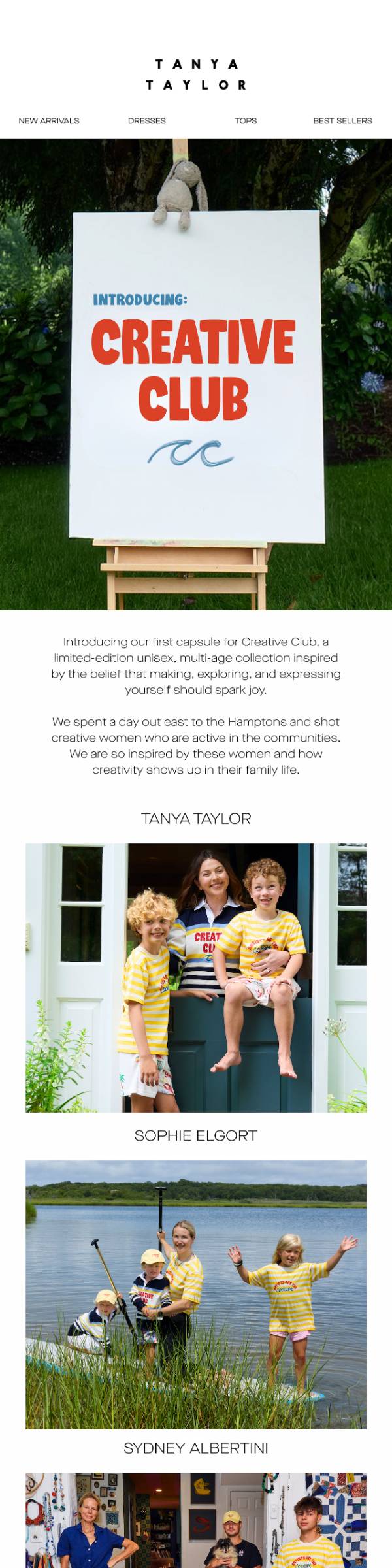 TANYA
TAYLOR

NEW ARRIVALS
DRESSES
TOPS
BEST SELLERS

INTRODUCING:
CREATIVE
CLUB

Introducing our first capsule for Creative Club, a limited-edition unisex, multi-age collection inspired by the belief that making, exploring, and expressing yourself should spark joy.

We spent a day out east to the Hamptons and shot creative women who are active in the communities. We are so inspired by these women and how creativity shows up in their family life.

TANYA TAYLOR

SOPHIE ELGORT

SYDNEY ALBERTINI